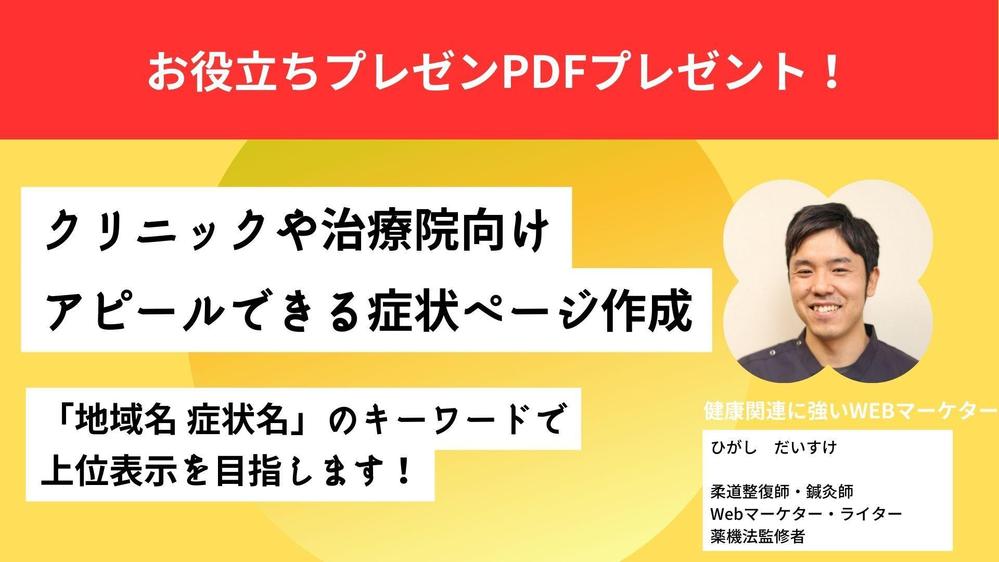 お役立ちプレゼンPDFプレゼント！

クリニックや治療院向け
アピールできる症状ページ作成

「地域名 症状名」のキーワードで
上位表示を目指します！

健康関連に強いWEBマーケター

ひがし　だいすけ

柔道整復師・鍼灸師
Webマーケター・ライター
薬機法監修者